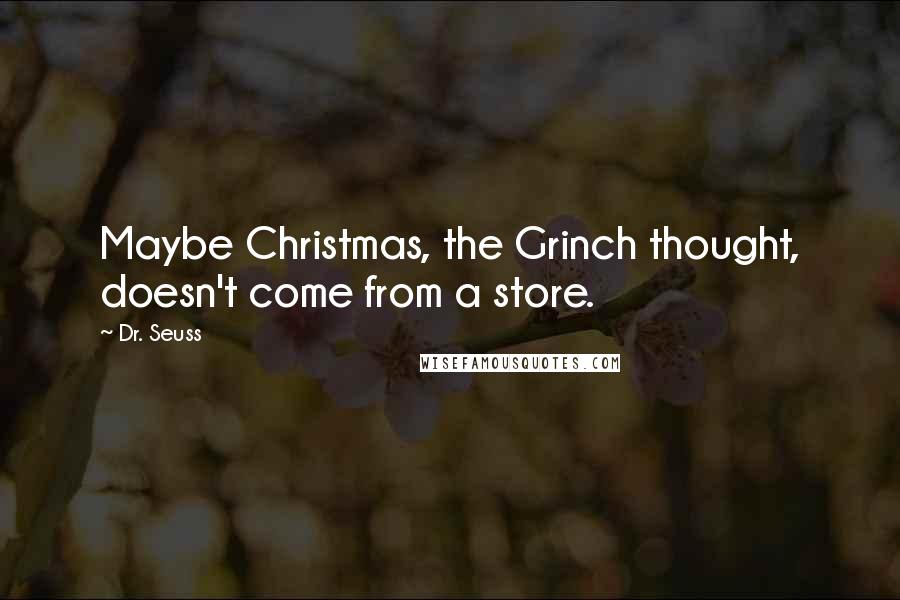 Maybe Christmas, the Grinch thought, doesn't come from a store.

~ Dr. Seuss

WISEFAMOUSQUOTES.COM